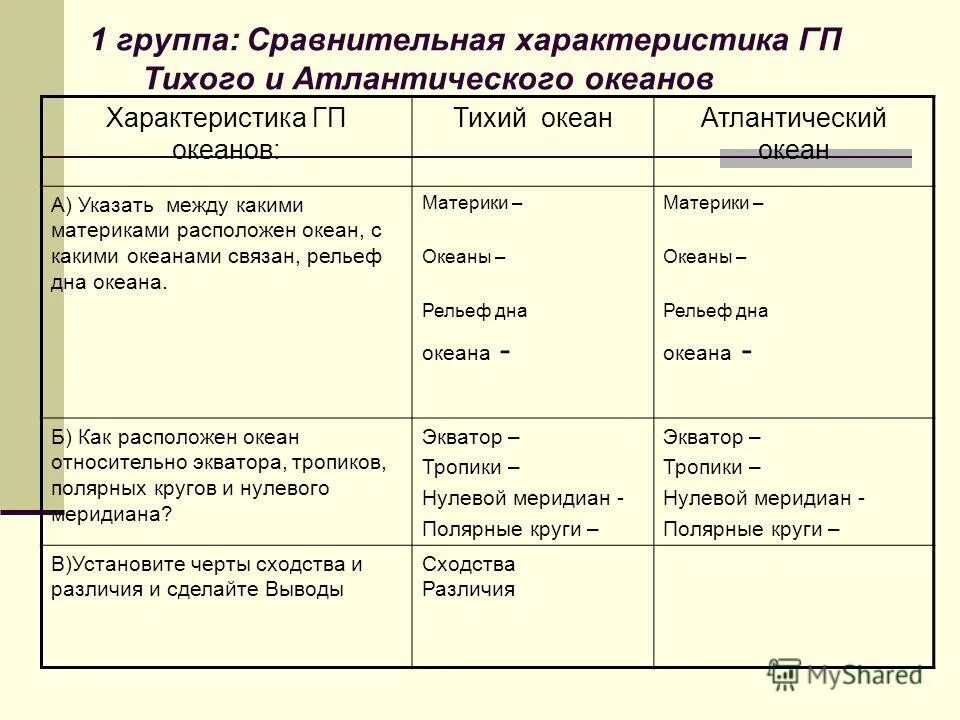 1 группа: Сравнительная характеристика ГП Тихого и Атлантического океанов

| Характеристика ГП океанов: | Тихий океан | Атлантический океан |
|---|---|---|
| | | |
| А) Указать между какими материками расположен океан, с какими океанами связан, рельеф дна океана. | Материки – Океаны – Рельеф дна океана - | Материки – Океаны – Рельеф дна океана - |
| Б) Как расположен океан относительно экватора, тропиков, полярных кругов и нулевого меридиана? | Экватор – Тропики – Нулевой меридиан - Полярные круги – | Экватор – Тропики – Нулевой меридиан - Полярные круги – |
| В)Установите черты сходства и различия и сделайте Выводы | Сходства Различия | |

MyShared